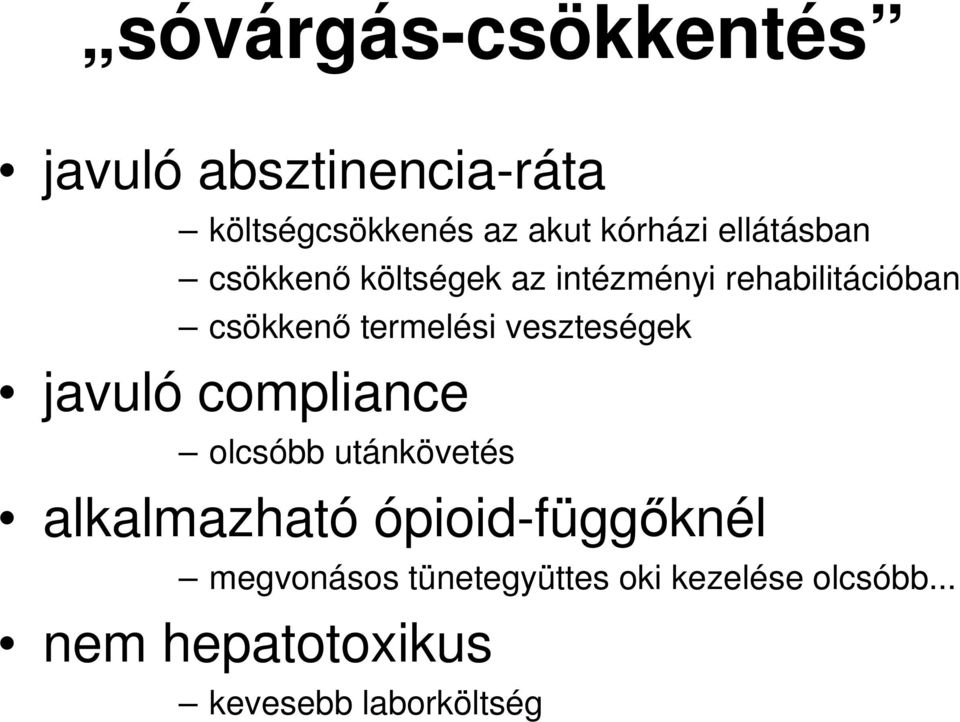 „sóvárgás-csökkentés”

• javuló absztinencia-ráta
– költségcsökkenés az akut kórházi ellátásban
– csökkenő költségek az intézményi rehabilitációban
– csökkenő termelési veszteségek

• javuló compliance
– olcsóbb utánkövetés

• alkalmazható ópioid-függőknél
– megvonásos tünetegyüttes oki kezelése olcsóbb...

• nem hepatotoxikus
– kevesebb laborköltség